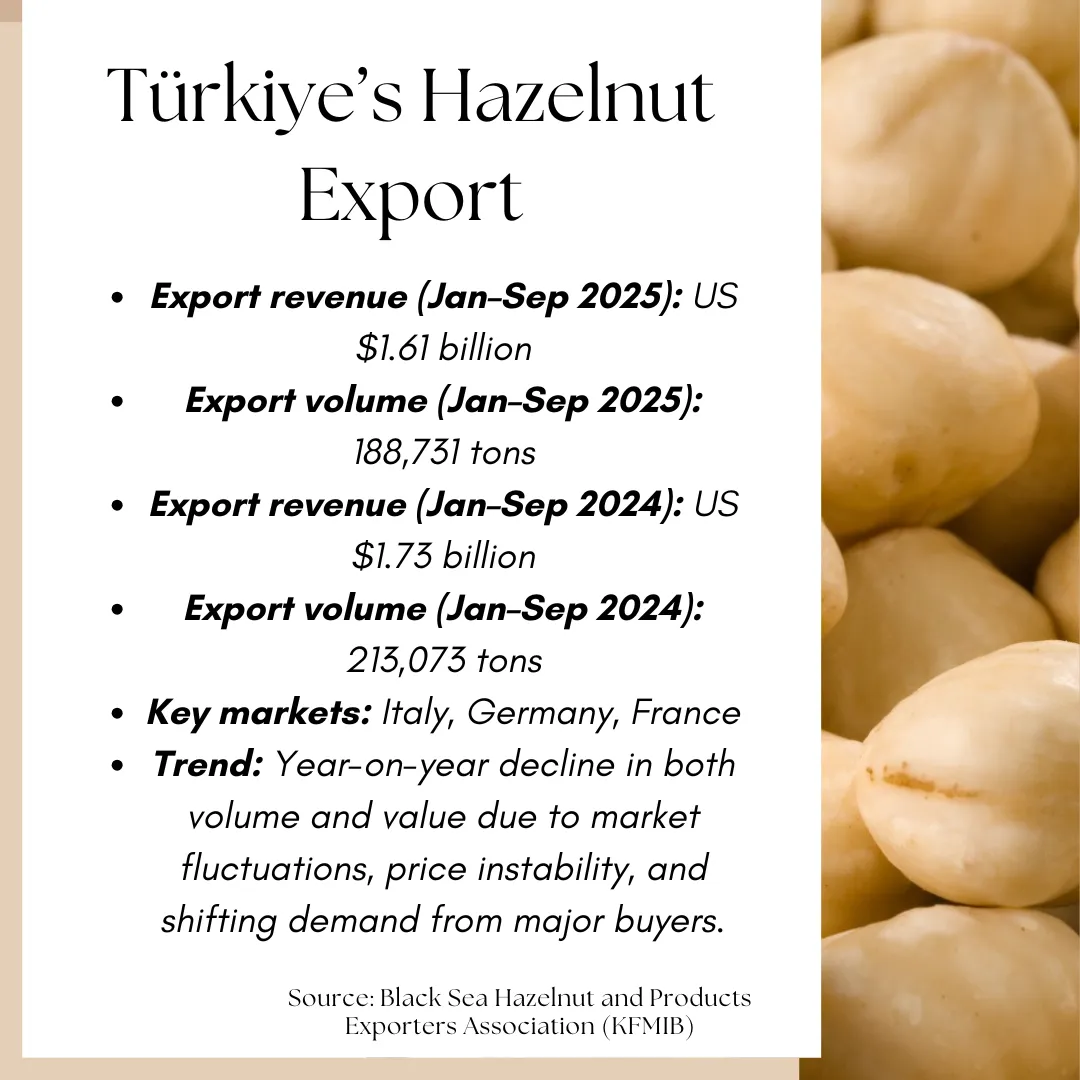 Türkiye's Hazelnut Export

• Export revenue (Jan–Sep 2025): US $1.61 billion
• Export volume (Jan–Sep 2025): 188,731 tons
• Export revenue (Jan–Sep 2024): US $1.73 billion
• Export volume (Jan–Sep 2024): 213,073 tons
• Key markets: Italy, Germany, France
• Trend: Year-on-year decline in both volume and value due to market fluctuations, price instability, and shifting demand from major buyers.

Source: Black Sea Hazelnut and Products Exporters Association (KFMIB)